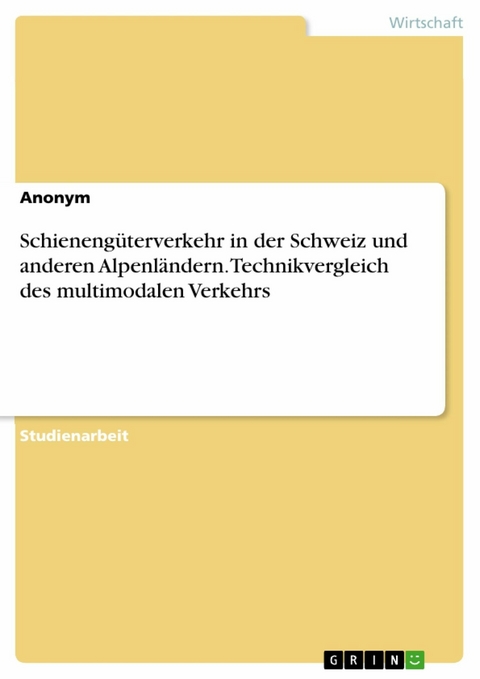 Wirtschaft

Anonym

Schienengüterverkehr in der Schweiz und anderen Alpenländern. Technikvergleich des multimodalen Verkehrs

Studienarbeit

GRIN